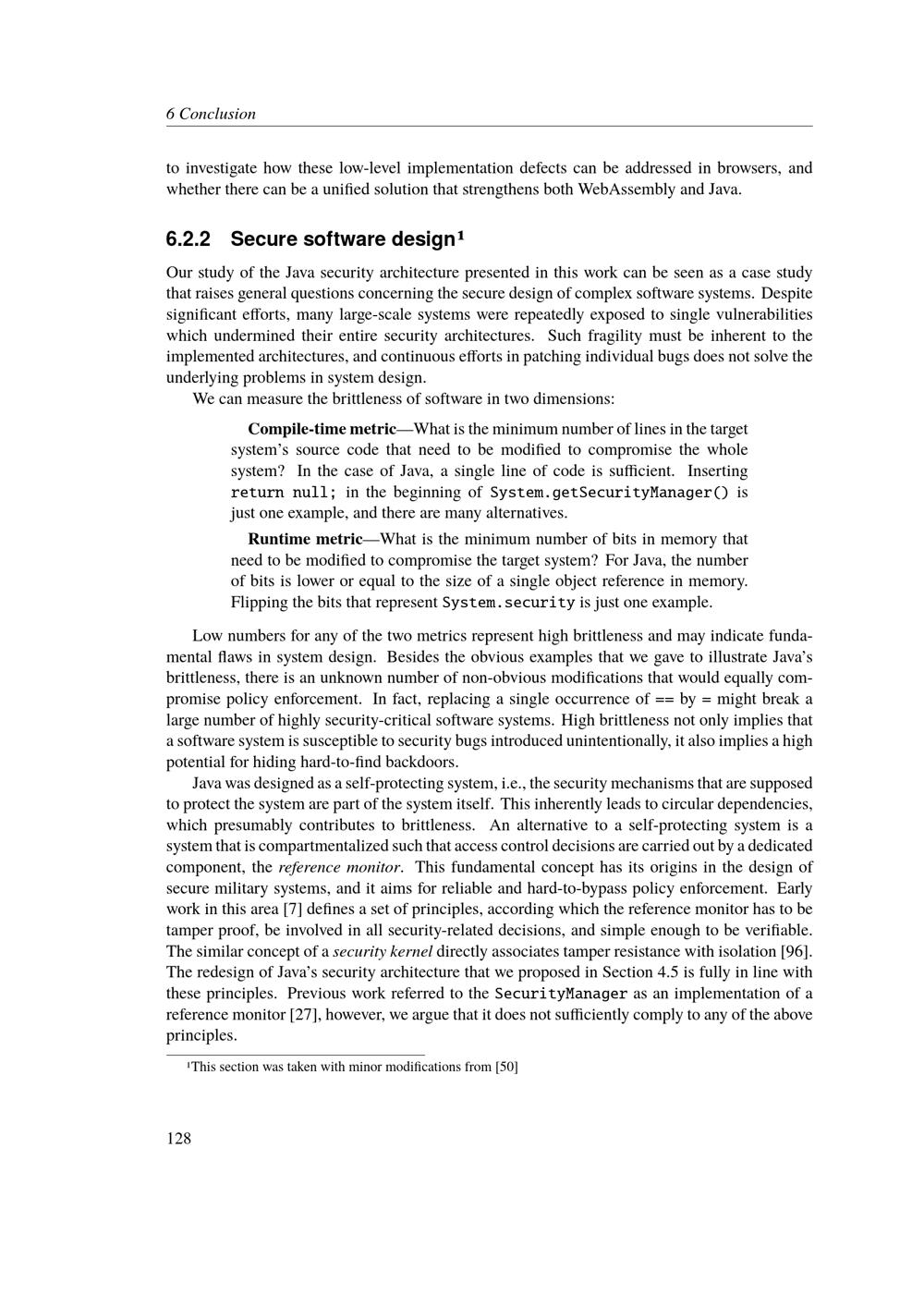 6 Conclusion

to investigate how these low-level implementation defects can be addressed in browsers, and whether there can be a unified solution that strengthens both WebAssembly and Java.

6.2.2 Secure software design¹

Our study of the Java security architecture presented in this work can be seen as a case study that raises general questions concerning the secure design of complex software systems. Despite significant efforts, many large-scale systems were repeatedly exposed to single vulnerabilities which undermined their entire security architectures. Such fragility must be inherent to the implemented architectures, and continuous efforts in patching individual bugs does not solve the underlying problems in system design.

We can measure the brittleness of software in two dimensions:

Compile-time metric—What is the minimum number of lines in the target system's source code that need to be modified to compromise the whole system? In the case of Java, a single line of code is sufficient. Inserting return null; in the beginning of System.getSecurityManager() is just one example, and there are many alternatives.

Runtime metric—What is the minimum number of bits in memory that need to be modified to compromise the target system? For Java, the number of bits is lower or equal to the size of a single object reference in memory. Flipping the bits that represent System.security is just one example.

Low numbers for any of the two metrics represent high brittleness and may indicate fundamental flaws in system design. Besides the obvious examples that we gave to illustrate Java's brittleness, there is an unknown number of non-obvious modifications that would equally compromise policy enforcement. In fact, replacing a single occurrence of == by = might break a large number of highly security-critical software systems. High brittleness not only implies that a software system is susceptible to security bugs introduced unintentionally, it also implies a high potential for hiding hard-to-find backdoors.

Java was designed as a self-protecting system, i.e., the security mechanisms that are supposed to protect the system are part of the system itself. This inherently leads to circular dependencies, which presumably contributes to brittleness. An alternative to a self-protecting system is a system that is compartmentalized such that access control decisions are carried out by a dedicated component, the reference monitor. This fundamental concept has its origins in the design of secure military systems, and it aims for reliable and hard-to-bypass policy enforcement. Early work in this area [7] defines a set of principles, according which the reference monitor has to be tamper proof, be involved in all security-related decisions, and simple enough to be verifiable. The similar concept of a security kernel directly associates tamper resistance with isolation [96]. The redesign of Java's security architecture that we proposed in Section 4.5 is fully in line with these principles. Previous work referred to the SecurityManager as an implementation of a reference monitor [27], however, we argue that it does not sufficiently comply to any of the above principles.

¹This section was taken with minor modifications from [50]

128